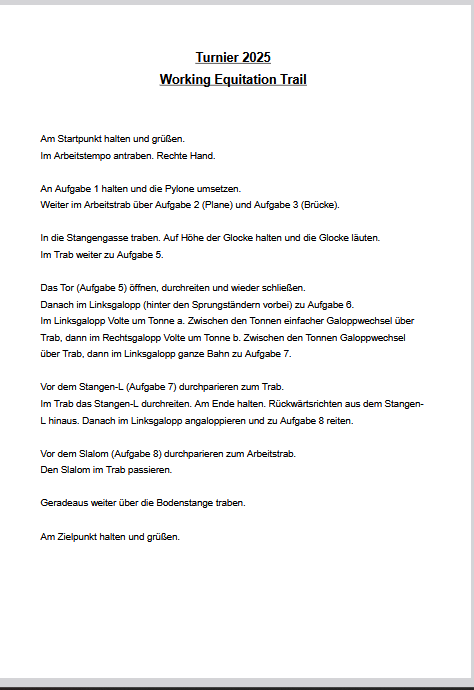 Turnier 2025
Working Equitation Trail

Am Startpunkt halten und grüßen.
Im Arbeitstempo antraben. Rechte Hand.

An Aufgabe 1 halten und die Pylone umsetzen.
Weiter im Arbeitstrab über Aufgabe 2 (Plane) und Aufgabe 3 (Brücke).

In die Stangengasse traben. Auf Höhe der Glocke halten und die Glocke läuten.
Im Trab weiter zu Aufgabe 5.

Das Tor (Aufgabe 5) öffnen, durchreiten und wieder schließen.
Danach im Linksgalopp (hinter den Sprungständern vorbei) zu Aufgabe 6.
Im Linksgalopp Volte um Tonne a. Zwischen den Tonnen einfacher Galoppwechsel über Trab, dann im Rechtsgalopp Volte um Tonne b. Zwischen den Tonnen Galoppwechsel über Trab, dann im Linksgalopp ganze Bahn zu Aufgabe 7.

Vor dem Stangen-L (Aufgabe 7) durchparieren zum Trab.
Im Trab das Stangen-L durchreiten. Am Ende halten. Rückwärtsrichten aus dem Stangen-L hinaus. Danach im Linksgalopp angaloppieren und zu Aufgabe 8 reiten.

Vor dem Slalom (Aufgabe 8) durchparieren zum Arbeitstrab.
Den Slalom im Trab passieren.

Geradeaus weiter über die Bodenstange traben.

Am Zielpunkt halten und grüßen.